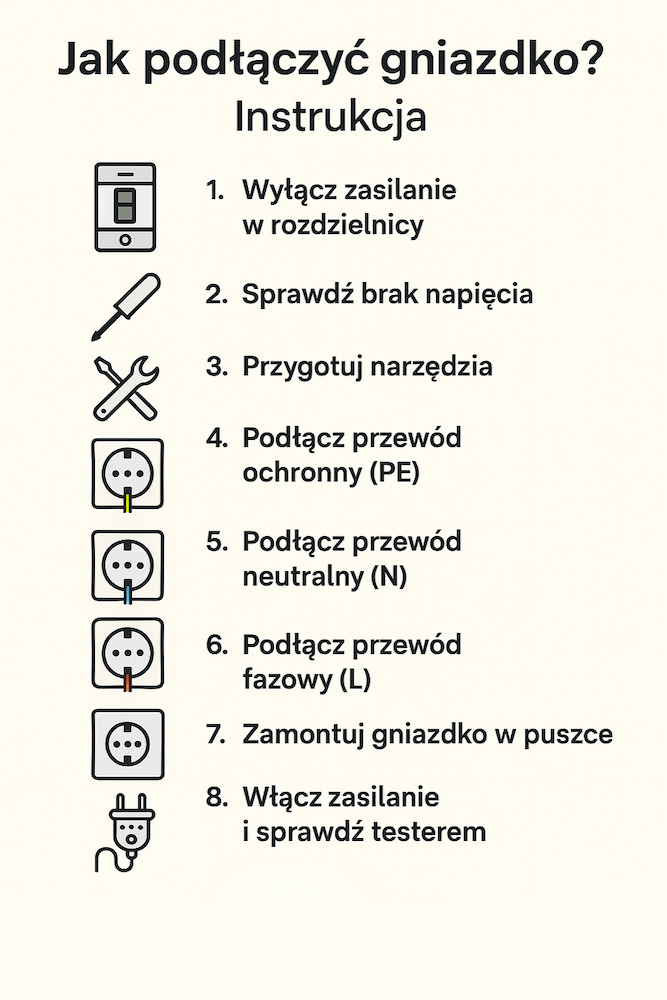 Jak podłączyć gniazdko?
Instrukcja

1. Wyłącz zasilanie w rozdzielnicy

2. Sprawdź brak napięcia

3. Przygotuj narzędzia

4. Podłącz przewód ochronny (PE)

5. Podłącz przewód neutralny (N)

6. Podłącz przewód fazowy (L)

7. Zamontuj gniazdko w puszce

8. Włącz zasilanie i sprawdź testerem